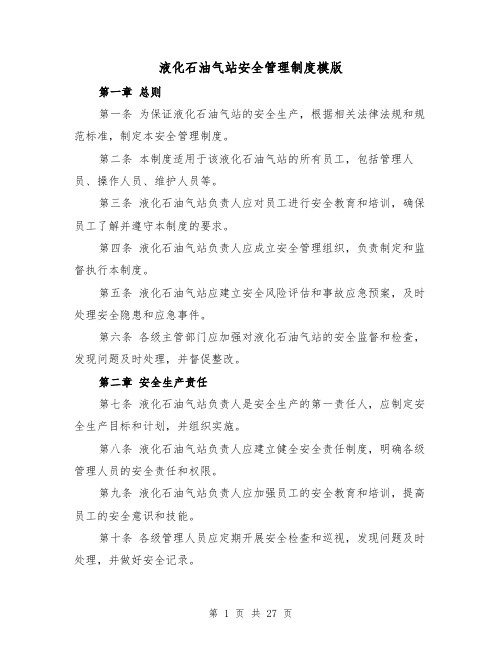 液化石油气站安全管理制度模版

第一章 总则

第一条 为保证液化石油气站的安全生产，根据相关法律法规和规范标准，制定本安全管理制度。

第二条 本制度适用于该液化石油气站的所有员工，包括管理人员、操作人员、维护人员等。

第三条 液化石油气站负责人应对员工进行安全教育和培训，确保员工了解并遵守本制度的要求。

第四条 液化石油气站负责人应成立安全管理组织，负责制定和监督执行本制度。

第五条 液化石油气站应建立安全风险评估和事故应急预案，及时处理安全隐患和应急事件。

第六条 各级主管部门应加强对液化石油气站的安全监督和检查，发现问题及时处理，并督促整改。

第二章 安全生产责任

第七条 液化石油气站负责人是安全生产的第一责任人，应制定安全生产目标和计划，并组织实施。

第八条 液化石油气站负责人应建立健全安全责任制度，明确各级管理人员的安全责任和权限。

第九条 液化石油气站负责人应加强员工的安全教育和培训，提高员工的安全意识和技能。

第十条 各级管理人员应定期开展安全检查和巡视，发现问题及时处理，并做好安全记录。

第 1 页 共 27 页